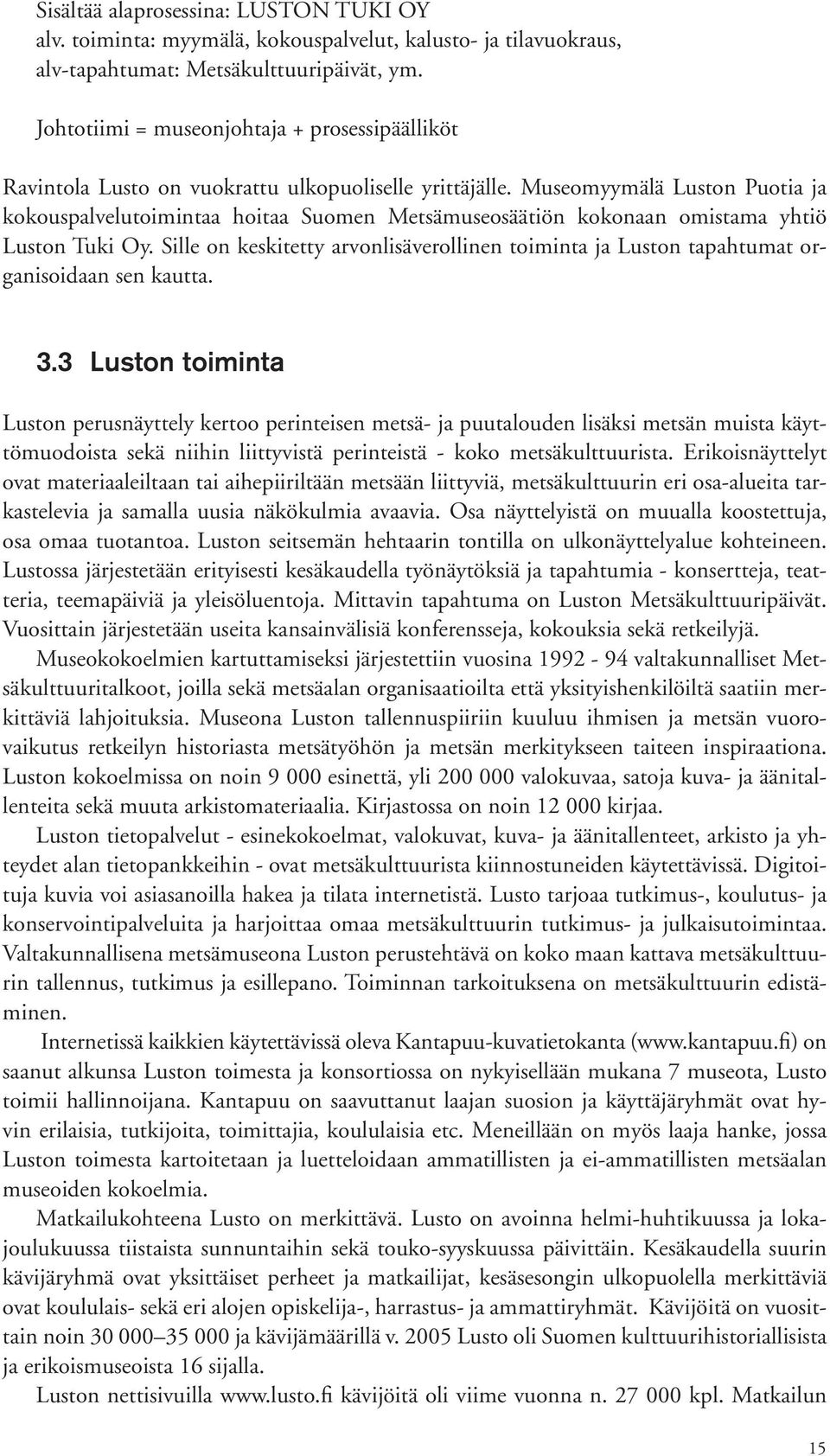 Sisältää alaprosessina: LUSTON TUKI OY
alv. toiminta: myymälä, kokouspalvelut, kalusto- ja tilavuokraus,
alv-tapahtumat: Metsäkulttuuripäivät, ym.

Johtotiimi = museonjohtaja + prosessipäälliköt

Ravintola Lusto on vuokrattu ulkopuoliselle yrittäjälle. Museomyymälä Luston Puotia ja kokouspalvelutoimintaa hoitaa Suomen Metsämuseosäätiön kokonaan omistama yhtiö Luston Tuki Oy. Sille on keskitetty arvonlisäverollinen toiminta ja Luston tapahtumat organisoidaan sen kautta.

3.3 Luston toiminta

Luston perusnäyttely kertoo perinteisen metsä- ja puutalouden lisäksi metsän muista käyttömuodoista sekä niihin liittyvistä perinteistä - koko metsäkulttuurista. Erikoisnäyttelyt ovat materiaaleiltaan tai aihepiiriltään metsään liittyviä, metsäkulttuurin eri osa-alueita tarkastelevia ja samalla uusia näkökulmia avaavia. Osa näyttelyistä on muualla koostettuja, osa omaa tuotantoa. Luston seitsemän hehtaarin tontilla on ulkonäyttelyalue kohteineen. Lustossa järjestetään erityisesti kesäkaudella työnäytöksiä ja tapahtumia - konsertteja, teatteria, teemapäiviä ja yleisöluentoja. Mittavin tapahtuma on Luston Metsäkulttuuripäivät. Vuosittain järjestetään useita kansainvälisiä konferensseja, kokouksia sekä retkeilyjä.

Museokokoelmien kartuttamiseksi järjestettiin vuosina 1992 - 94 valtakunnalliset Metsäkulttuuritalkoot, joilla sekä metsäalan organisaatioilta että yksityishenkilöiltä saatiin merkittäviä lahjoituksia. Museona Luston tallennuspiiriin kuuluu ihmisen ja metsän vuorovaikutus retkeilyn historiasta metsätyöhön ja metsän merkitykseen taiteen inspiraationa. Luston kokoelmissa on noin 9 000 esinettä, yli 200 000 valokuvaa, satoja kuva- ja äänitallenteita sekä muuta arkistomateriaalia. Kirjastossa on noin 12 000 kirjaa.

Luston tietopalvelut - esinekokoelmat, valokuvat, kuva- ja äänitallenteet, arkisto ja yhteydet alan tietopankkeihin - ovat metsäkulttuurista kiinnostuneiden käytettävissä. Digitoituja kuvia voi asiasanoilla hakea ja tilata internetistä. Lusto tarjoaa tutkimus-, koulutus- ja konservointipalveluita ja harjoittaa omaa metsäkulttuurin tutkimus- ja julkaisutoimintaa. Valtakunnallisena metsämuseona Luston perustehtävä on koko maan kattava metsäkulttuurin tallennus, tutkimus ja esillepano. Toiminnan tarkoituksena on metsäkulttuurin edistäminen.

Internetissä kaikkien käytettävissä oleva Kantapuu-kuvatietokanta (www.kantapuu.fi) on saanut alkunsa Luston toimesta ja konsortiossa on nykyisellään mukana 7 museota, Lusto toimii hallinnoijana. Kantapuu on saavuttanut laajan suosion ja käyttäjäryhmät ovat hyvin erilaisia, tutkijoita, toimittajia, koululaisia etc. Meneillään on myös laaja hanke, jossa Luston toimesta kartoitetaan ja luetteloidaan ammatillisten ja ei-ammatillisten metsäalan museoiden kokoelmia.

Matkailukohteena Lusto on merkittävä. Lusto on avoinna helmi-huhtikuussa ja lokajoulukuussa tiistaista sunnuntaihin sekä touko-syyskuussa päivittäin. Kesäkaudella suurin kävijäryhmä ovat yksittäiset perheet ja matkailijat, kesäsesongin ulkopuolella merkittäviä ovat koululais- sekä eri alojen opiskelija-, harrastus- ja ammattiryhmät. Kävijöitä on vuosittain noin 30 000–35 000 ja kävijämäärillä v. 2005 Lusto oli Suomen kulttuurihistoriallisista ja erikoismuseoista 16 sijalla.

Luston nettisivuilla www.lusto.fi kävijöitä oli viime vuonna n. 27 000 kpl. Matkailun

15